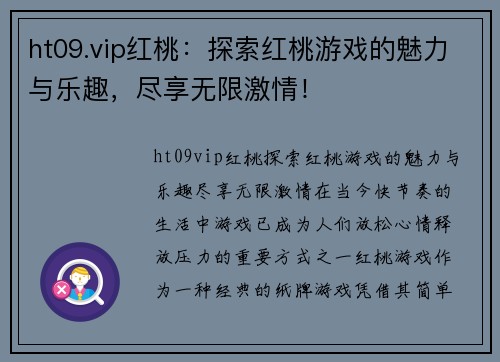 ht09.vip红桃：探索红桃游戏的魅力与乐趣，尽享无限激情！

ht09vip红桃探索红桃游戏的魅力与乐趣尽享无限激情在当今快节奏的生活中游戏已成为人们放松心情释放压力的重要方式之一红桃游戏作为一种经典的纸牌游戏凭借其简单